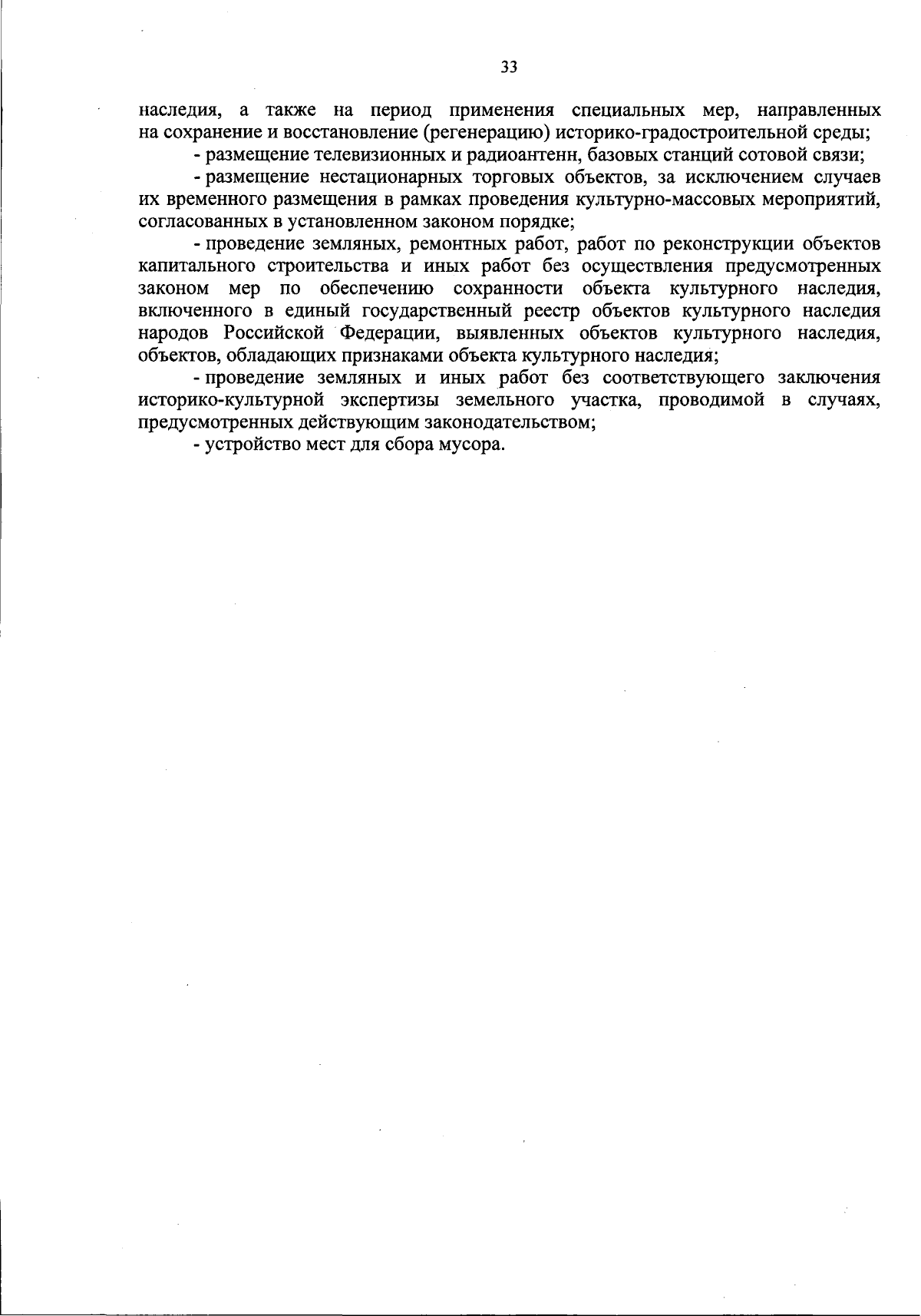 33

наследия, а также на период применения специальных мер, направленных на сохранение и восстановление (регенерацию) историко-градостроительной среды;

- размещение телевизионных и радиоантенн, базовых станций сотовой связи;

- размещение нестационарных торговых объектов, за исключением случаев их временного размещения в рамках проведения культурно-массовых мероприятий, согласованных в установленном законом порядке;

- проведение земляных, ремонтных работ, работ по реконструкции объектов капитального строительства и иных работ без осуществления предусмотренных законом мер по обеспечению сохранности объекта культурного наследия, включенного в единый государственный реестр объектов культурного наследия народов Российской Федерации, выявленных объектов культурного наследия, объектов, обладающих признаками объекта культурного наследия;

- проведение земляных и иных работ без соответствующего заключения историко-культурной экспертизы земельного участка, проводимой в случаях, предусмотренных действующим законодательством;

- устройство мест для сбора мусора.